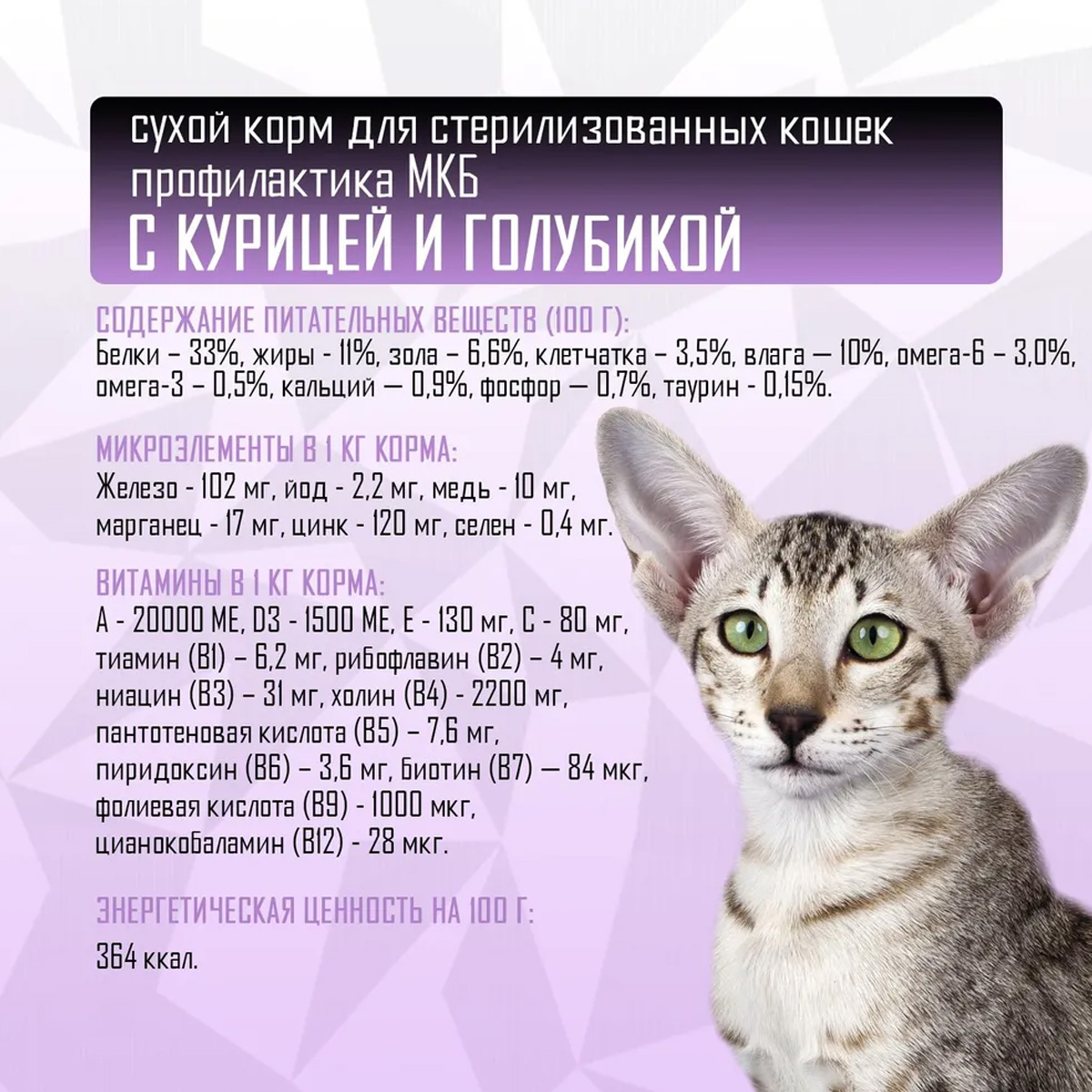 сухой корм для стерилизованных кошек профилактика МКБ
С КУРИЦЕЙ И ГОЛУБИКОЙ

СОДЕРЖАНИЕ ПИТАТЕЛЬНЫХ ВЕЩЕСТВ (100 Г):
Белки – 33%, жиры - 11%, зола – 6,6%, клетчатка – 3,5%, влага — 10%, омега-6 – 3,0%, омега-3 – 0,5%, кальций — 0,9%, фосфор — 0,7%, таурин - 0,15%.

МИКРОЭЛЕМЕНТЫ В 1 КГ КОРМА:
Железо - 102 мг, йод - 2,2 мг, медь - 10 мг, марганец - 17 мг, цинк - 120 мг, селен - 0,4 мг.

ВИТАМИНЫ В 1 КГ КОРМА:
А - 20000 МЕ, D3 - 1500 МЕ, Е - 130 мг, С - 80 мг,
тиамин (В1) – 6,2 мг, рибофлавин (В2) – 4 мг,
ниацин (В3) – 31 мг, холин (В4) - 2200 мг,
пантотеновая кислота (В5) – 7,6 мг,
пиридоксин (В6) – 3,6 мг, биотин (В7) — 84 мкг,
фолиевая кислота (В9) - 1000 мкг,
цианокобаламин (В12) - 28 мкг.

ЭНЕРГЕТИЧЕСКАЯ ЦЕННОСТЬ НА 100 Г:
364 ккал.